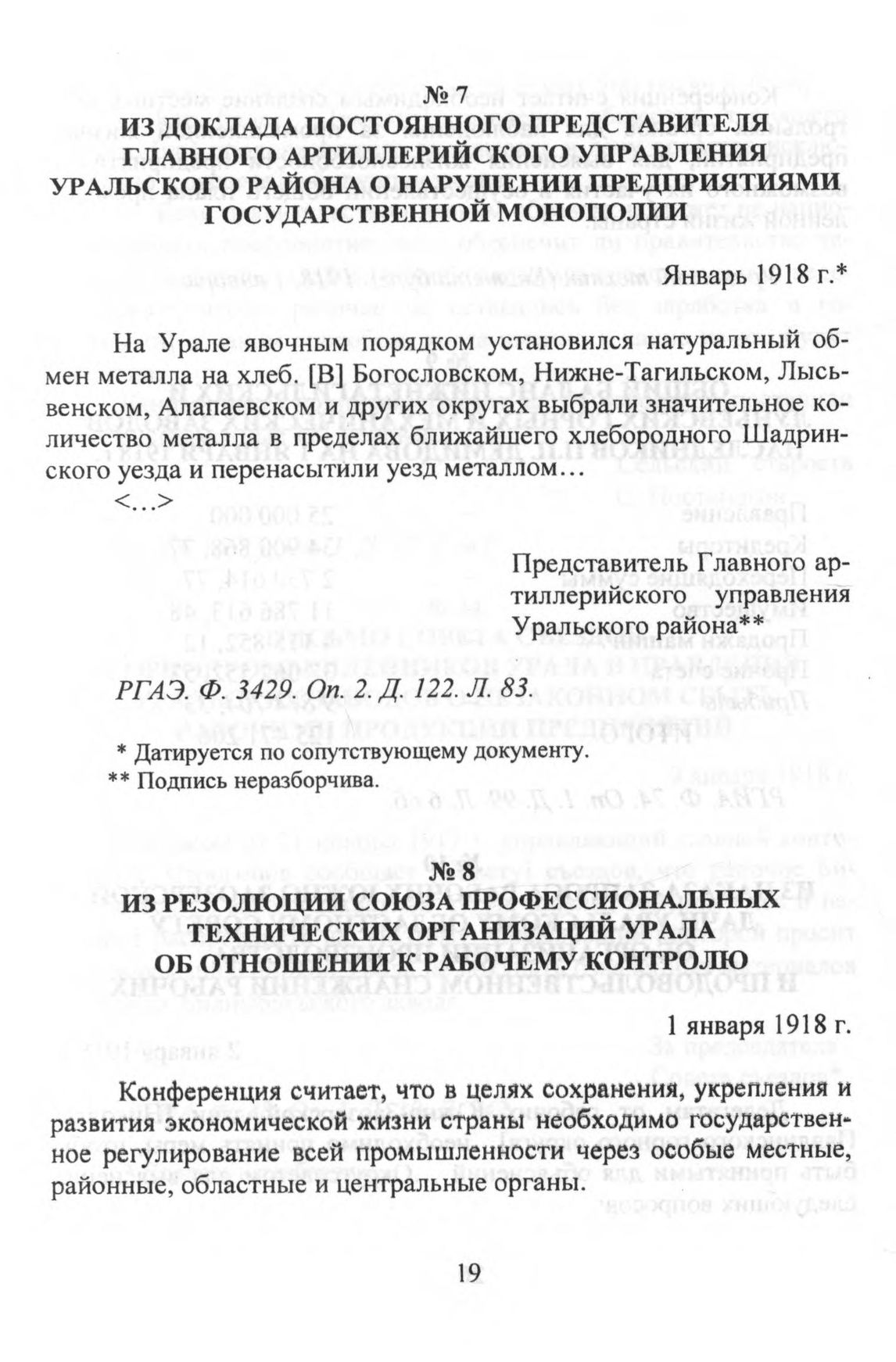 № 7
ИЗ ДОКЛАДА ПОСТОЯННОГО ПРЕДСТАВИТЕЛЯ ГЛАВНОГО АРТИЛЛЕРИЙСКОГО УПРАВЛЕНИЯ УРАЛЬСКОГО РАЙОНА О НАРУШЕНИИ ПРЕДПРИЯТИЯМИ ГОСУДАРСТВЕННОЙ МОНОПОЛИИ

Январь 1918 г.*

На Урале явочным порядком установился натуральный обмен металла на хлеб. [В] Богословском, Нижне-Тагильском, Лысьвенском, Алапаевском и других округах выбрали значительное количество металла в пределах ближайшего хлебородного Шадринского уезда и перенасытили уезд металлом…
<…>

Представитель Главного артиллерийского управления Уральского района**

РГАЭ. Ф. 3429. Оп. 2. Д. 122. Л. 83.

* Датируется по сопутствующему документу.
** Подпись неразборчива.

№ 8
ИЗ РЕЗОЛЮЦИИ СОЮЗА ПРОФЕССИОНАЛЬНЫХ ТЕХНИЧЕСКИХ ОРГАНИЗАЦИЙ УРАЛА ОБ ОТНОШЕНИИ К РАБОЧЕМУ КОНТРОЛЮ

1 января 1918 г.

Конференция считает, что в целях сохранения, укрепления и развития экономической жизни страны необходимо государственное регулирование всей промышленности через особые местные, районные, областные и центральные органы.

19